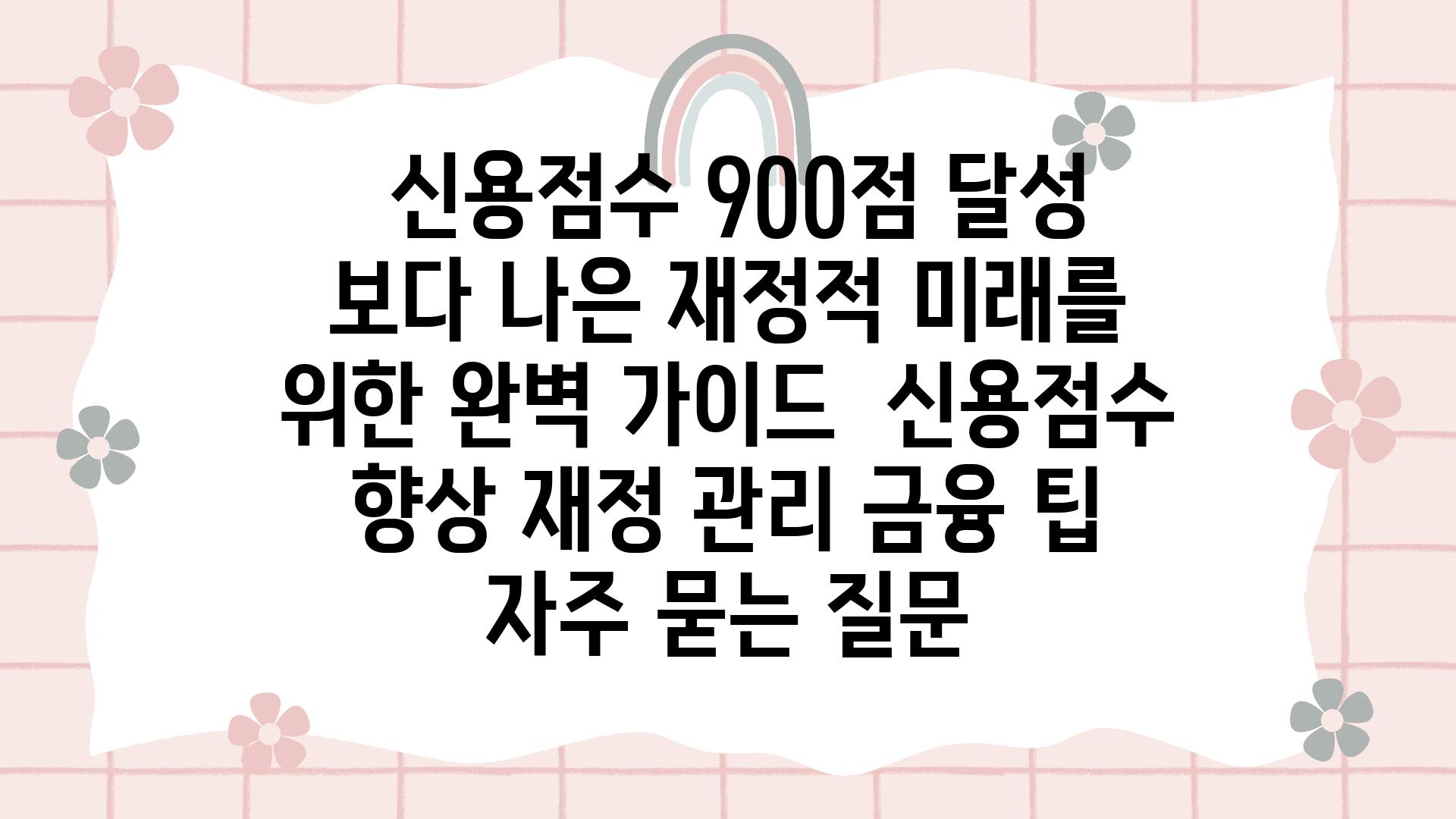 신용점수 900점 달성 보다 나은 재정적 미래를 위한 완벽 가이드  신용점수 향상 재정 관리 금융 팁 자주 묻는 질문